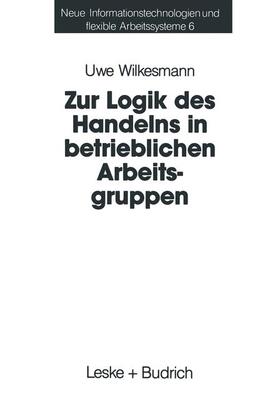 Neue Informationstechnologien und flexible Arbeitssysteme 6

Uwe Wilkesmann

Zur Logik des Handelns in betrieblichen Arbeitsgruppen

Leske + Budrich